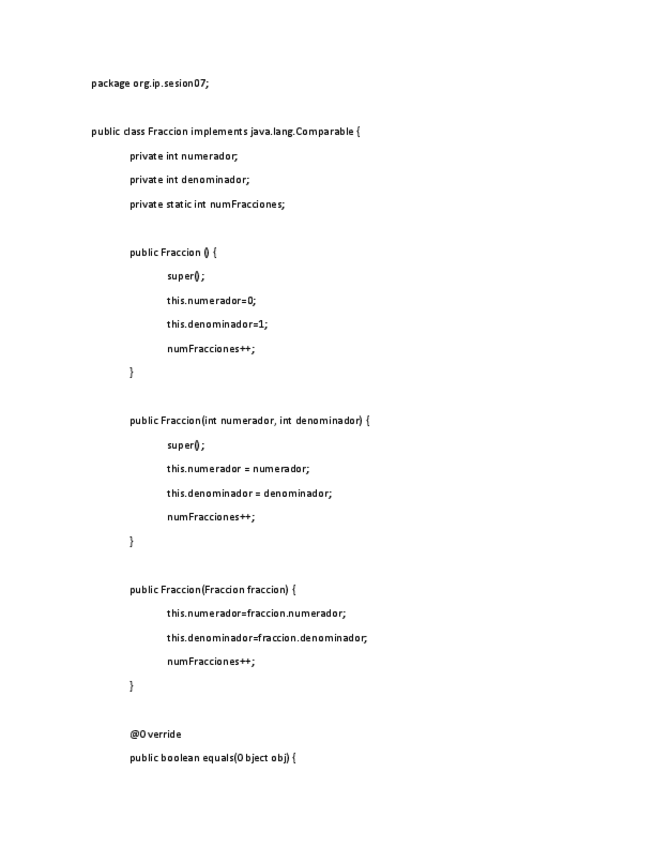 package org.ip.sesion07;

public class Fraccion implements java.lang.Comparable {

private int numerador;

private int denominador;

private static int numFracciones;

public Fraccion () {

super();

this.numerador=0;

this.denominador=1;

numFracciones++;

}

public Fraccion(int numerador, int denominador) {

super();

this.numerador = numerador;

this.denominador = denominador;

numFracciones++;

}

public Fraccion(Fraccion fraccion) {

this.numerador=fraccion.numerador;

this.denominador=fraccion.denominador;

numFracciones++;

}

@Override

public boolean equals(Object obj) {